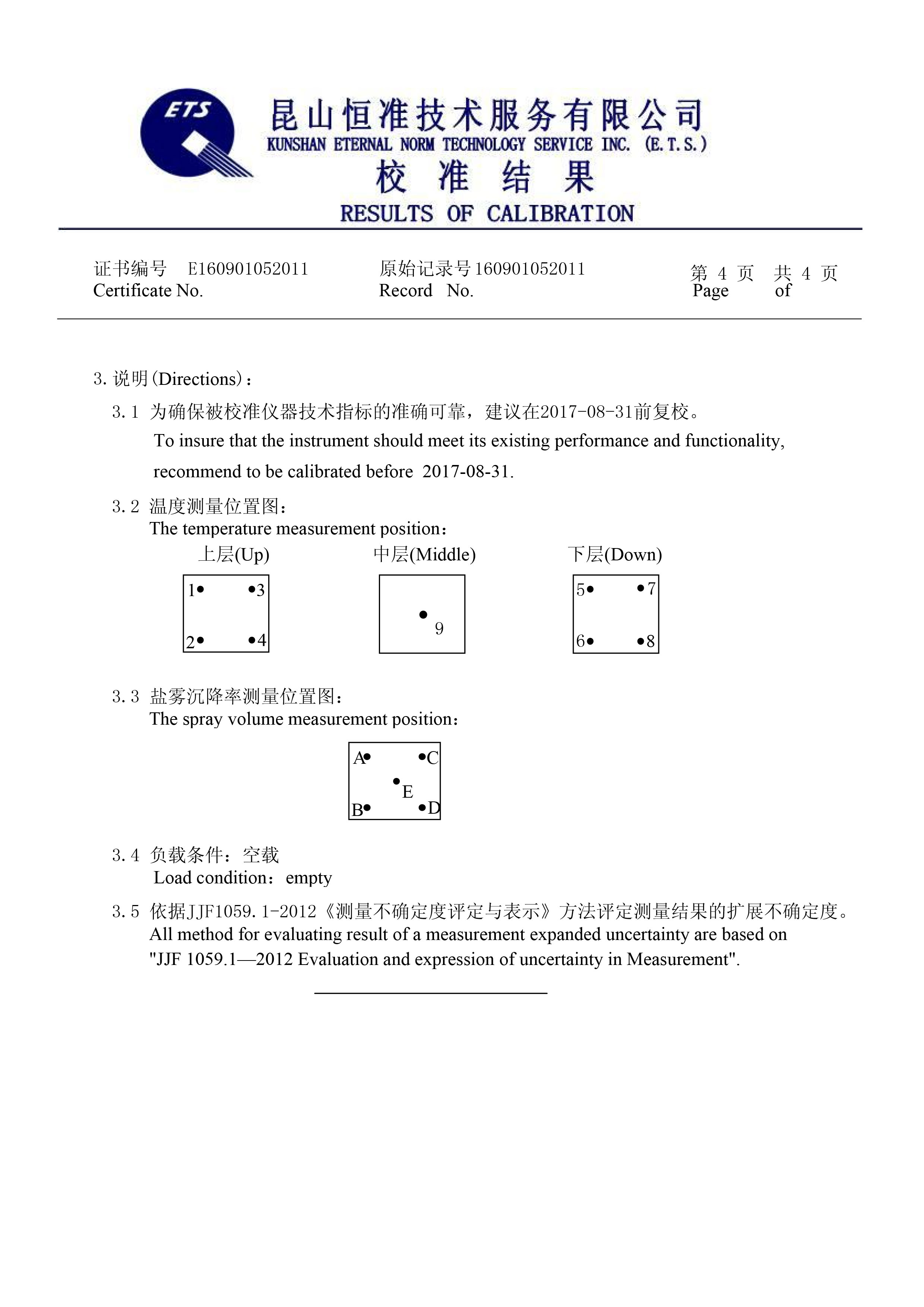 ETS

昆山恒准技术服务有限公司
KUNSHAN ETERNAL NORM TECHNOLOGY SERVICE INC. (E.T.S.)
校 准 结 果
RESULTS OF CALIBRATION

证书编号 E160901052011
Certificate No.

原始记录号 160901052011
Record No.

第 4 页 共 4 页
Page of

3. 说明(Directions)：

3.1 为确保被校准仪器技术指标的准确可靠，建议在2017-08-31前复校。
To insure that the instrument should meet its existing performance and functionality, recommend to be calibrated before 2017-08-31.

3.2 温度测量位置图：
The temperature measurement position：

上层(Up)
1 3
2 4

中层(Middle)
9

下层(Down)
5 7
6 8

3.3 盐雾沉降率测量位置图：
The spray volume measurement position：

A C
E
B D

3.4 负载条件：空载
Load condition：empty

3.5 依据JJF1059.1-2012《测量不确定度评定与表示》方法评定测量结果的扩展不确定度。
All method for evaluating result of a measurement expanded uncertainty are based on "JJF 1059.1—2012 Evaluation and expression of uncertainty in Measurement".